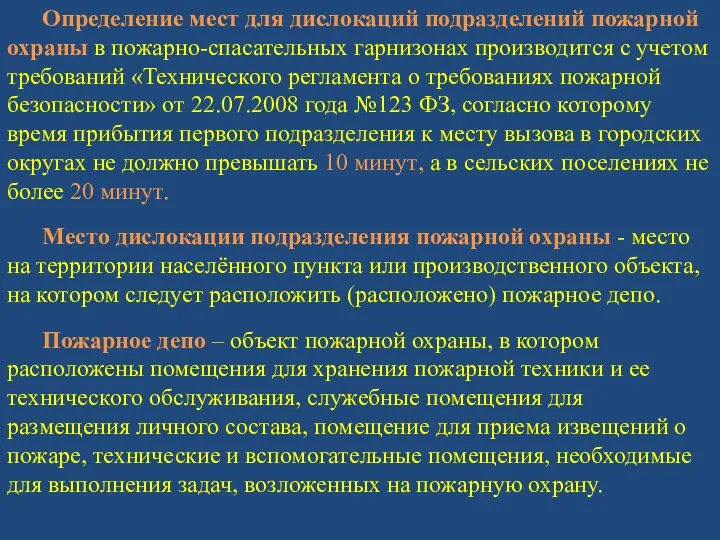 Определение мест для дислокаций подразделений пожарной охраны в пожарно-спасательных гарнизонах производится с учетом требований «Технического регламента о требованиях пожарной безопасности» от 22.07.2008 года №123 ФЗ, согласно которому время прибытия первого подразделения к месту вызова в городских округах не должно превышать 10 минут, а в сельских поселениях не более 20 минут.

Место дислокации подразделения пожарной охраны - место на территории населённого пункта или производственного объекта, на котором следует расположить (расположено) пожарное депо.

Пожарное депо – объект пожарной охраны, в котором расположены помещения для хранения пожарной техники и ее технического обслуживания, служебные помещения для размещения личного состава, помещение для приема извещений о пожаре, технические и вспомогательные помещения, необходимые для выполнения задач, возложенных на пожарную охрану.